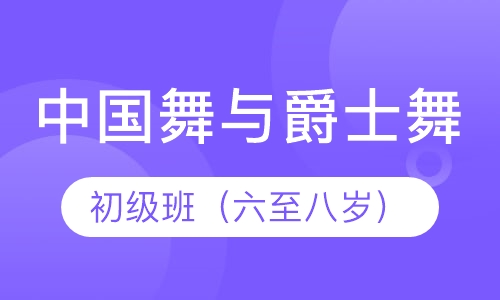 中国舞与爵士舞

初级班（六至八岁）